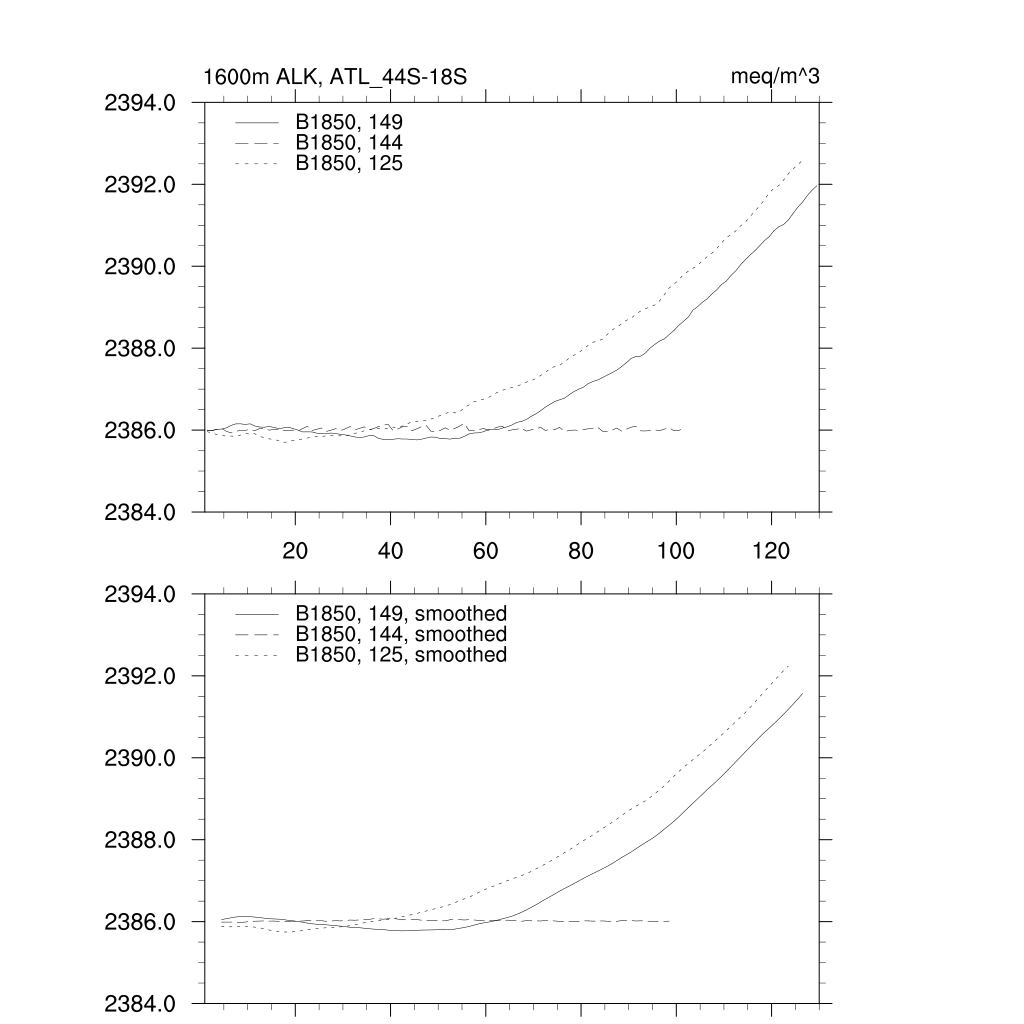 1600m ALK, ATL_44S-18S

meq/m^3

2394.0
2392.0
2390.0
2388.0
2386.0
2384.0

B1850, 149
B1850, 144
B1850, 125

20
40
60
80
100
120

2394.0
2392.0
2390.0
2388.0
2386.0
2384.0

B1850, 149, smoothed
B1850, 144, smoothed
B1850, 125, smoothed